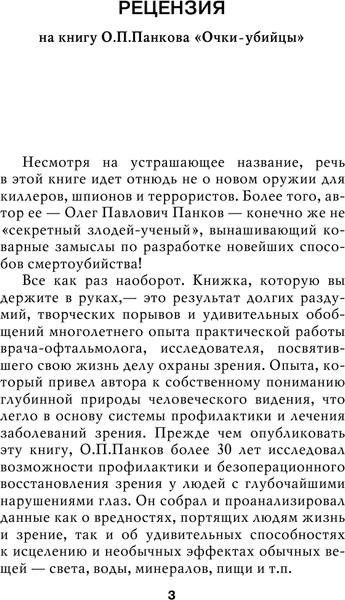 РЕЦЕНЗИЯ

на книгу О.П.Панкова «Очки-убийцы»

Несмотря на устрашающее название, речь в этой книге идет отнюдь не о новом оружии для киллеров, шпионов и террористов. Более того, автор ее — Олег Павлович Панков — конечно же не «секретный злодей-ученый», вынашивающий коварные замыслы по разработке новейших способов смертоубийства!

Все как раз наоборот. Книжка, которую вы держите в руках,— это результат долгих раздумий, творческих порывов и удивительных обобщений многолетнего опыта практической работы врача-офтальмолога, исследователя, посвятившего свою жизнь делу охраны зрения. Опыта, который привел автора к собственному пониманию глубинной природы человеческого видения, что легло в основу системы профилактики и лечения заболеваний зрения. Прежде чем опубликовать эту книгу, О.П.Панков более 30 лет исследовал возможности профилактики и безоперационного восстановления зрения у людей с глубочайшими нарушениями глаз. Он собрал и проанализировал данные как о вредностях, портящих людям жизнь и зрение, так и об удивительных способностях к исцелению и необычных эффектах обычных вещей — света, воды, минералов, пищи и т.п.

3